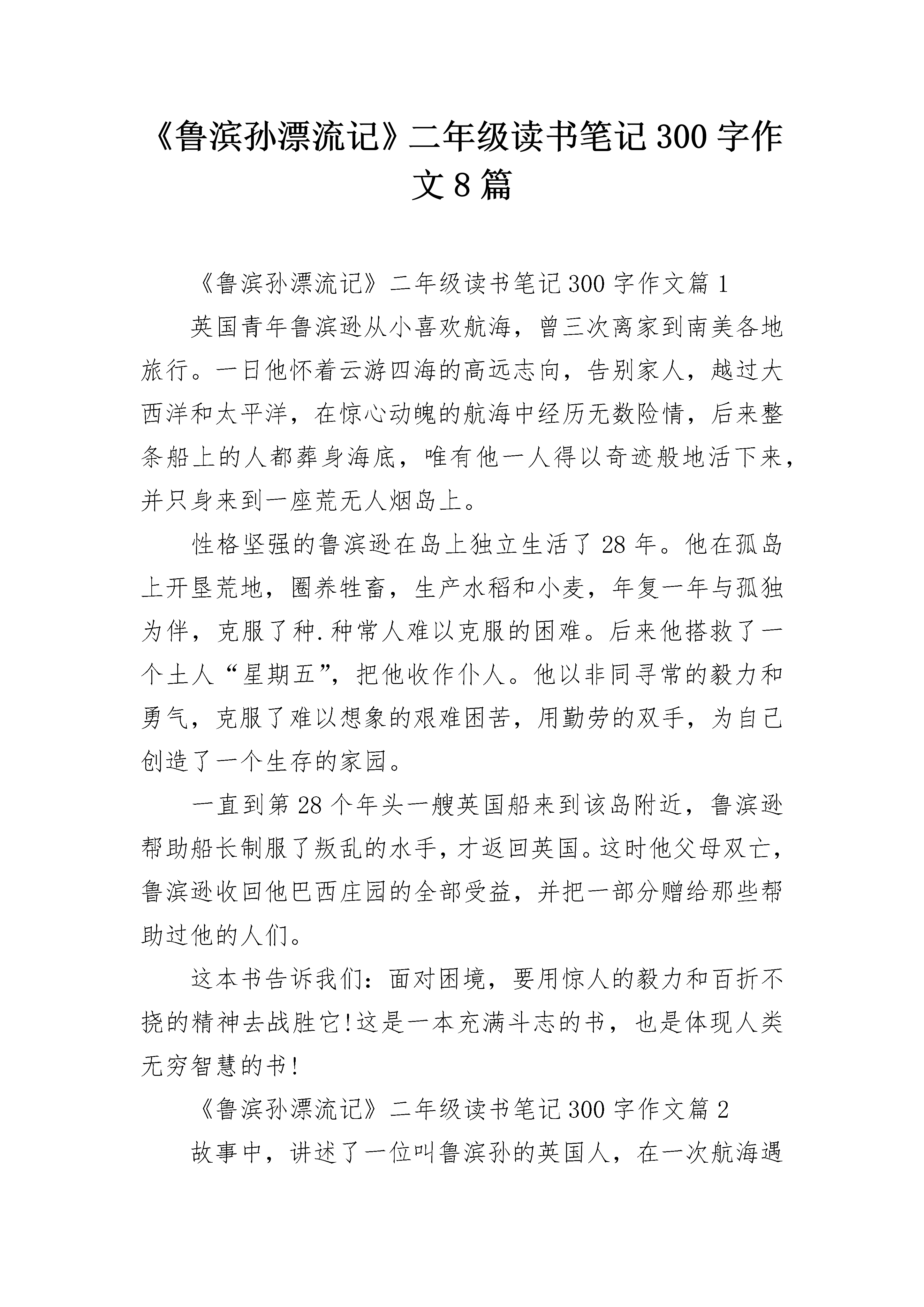 《鲁滨孙漂流记》二年级读书笔记300字作文8篇

《鲁滨孙漂流记》二年级读书笔记300字作文篇1

英国青年鲁滨逊从小喜欢航海，曾三次离家到南美各地旅行。一日他怀着云游四海的高远志向，告别家人，越过大西洋和太平洋，在惊心动魄的航海中经历无数险情，后来整条船上的人都葬身海底，唯有他一人得以奇迹般地活下来，并只身来到一座荒无人烟岛上。

性格坚强的鲁滨逊在岛上独立生活了28年。他在孤岛上开垦荒地，圈养牲畜，生产水稻和小麦，年复一年与孤独为伴，克服了种.种常人难以克服的困难。后来他搭救了一个土人“星期五”，把他收作仆人。他以非同寻常的毅力和勇气，克服了难以想象的艰难困苦，用勤劳的双手，为自己创造了一个生存的家园。

一直到第28个年头一艘英国船来到该岛附近，鲁滨逊帮助船长制服了叛乱的水手，才返回英国。这时他父母双亡，鲁滨逊收回他巴西庄园的全部受益，并把一部分赠给那些帮助过他的人们。

这本书告诉我们：面对困境，要用惊人的毅力和百折不挠的精神去战胜它!这是一本充满斗志的书，也是体现人类无穷智慧的书!

《鲁滨孙漂流记》二年级读书笔记300字作文篇2

故事中，讲述了一位叫鲁滨孙的英国人，在一次航海遇